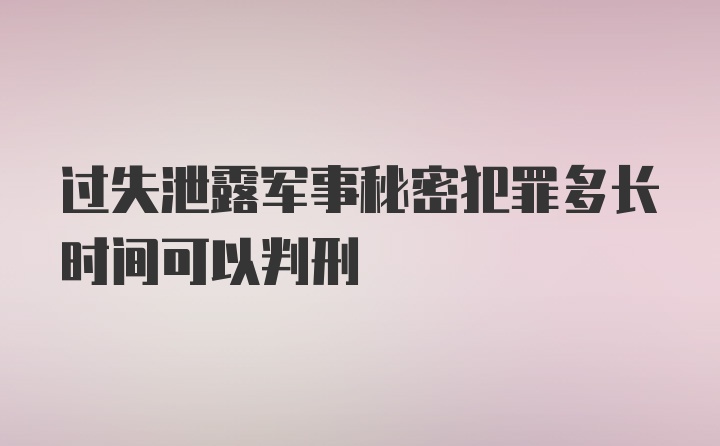 过失泄露军事秘密犯罪多长时间可以判刑